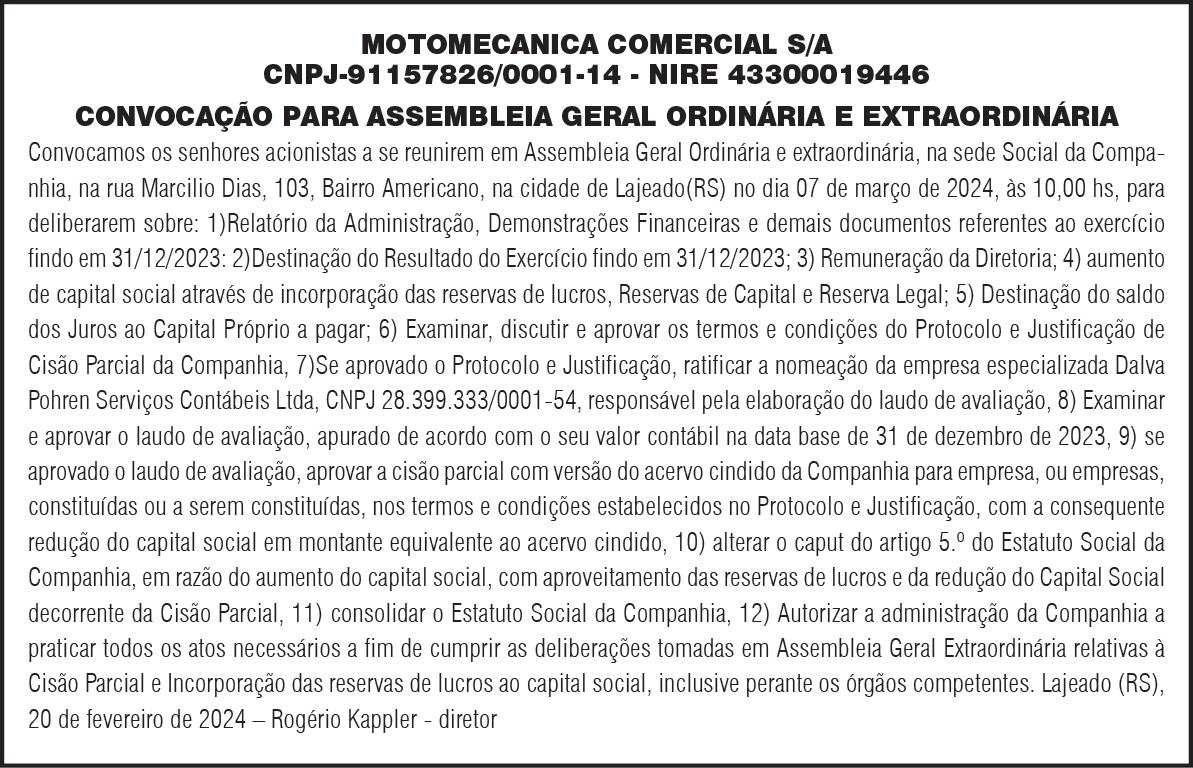 MOTOMECANICA COMERCIAL S/A
CNPJ-91157826/0001-14 - NIRE 43300019446

CONVOCAÇÃO PARA ASSEMBLEIA GERAL ORDINÁRIA E EXTRAORDINÁRIA

Convocamos os senhores acionistas a se reunirem em Assembleia Geral Ordinária e extraordinária, na sede Social da Companhia, na rua Marcilio Dias, 103, Bairro Americano, na cidade de Lajeado(RS) no dia 07 de março de 2024, às 10,00 hs, para deliberarem sobre: 1)Relatório da Administração, Demonstrações Financeiras e demais documentos referentes ao exercício findo em 31/12/2023: 2)Destinação do Resultado do Exercício findo em 31/12/2023; 3) Remuneração da Diretoria; 4) aumento de capital social através de incorporação das reservas de lucros, Reservas de Capital e Reserva Legal; 5) Destinação do saldo dos Juros ao Capital Próprio a pagar; 6) Examinar, discutir e aprovar os termos e condições do Protocolo e Justificação de Cisão Parcial da Companhia, 7)Se aprovado o Protocolo e Justificação, ratificar a nomeação da empresa especializada Dalva Pohren Serviços Contábeis Ltda, CNPJ 28.399.333/0001-54, responsável pela elaboração do laudo de avaliação, 8) Examinar e aprovar o laudo de avaliação, apurado de acordo com o seu valor contábil na data base de 31 de dezembro de 2023, 9) se aprovado o laudo de avaliação, aprovar a cisão parcial com versão do acervo cindido da Companhia para empresa, ou empresas, constituídas ou a serem constituídas, nos termos e condições estabelecidos no Protocolo e Justificação, com a consequente redução do capital social em montante equivalente ao acervo cindido, 10) alterar o caput do artigo 5.º do Estatuto Social da Companhia, em razão do aumento do capital social, com aproveitamento das reservas de lucros e da redução do Capital Social decorrente da Cisão Parcial, 11) consolidar o Estatuto Social da Companhia, 12) Autorizar a administração da Companhia a praticar todos os atos necessários a fim de cumprir as deliberações tomadas em Assembleia Geral Extraordinária relativas à Cisão Parcial e Incorporação das reservas de lucros ao capital social, inclusive perante os órgãos competentes. Lajeado (RS), 20 de fevereiro de 2024 – Rogério Kappler - diretor